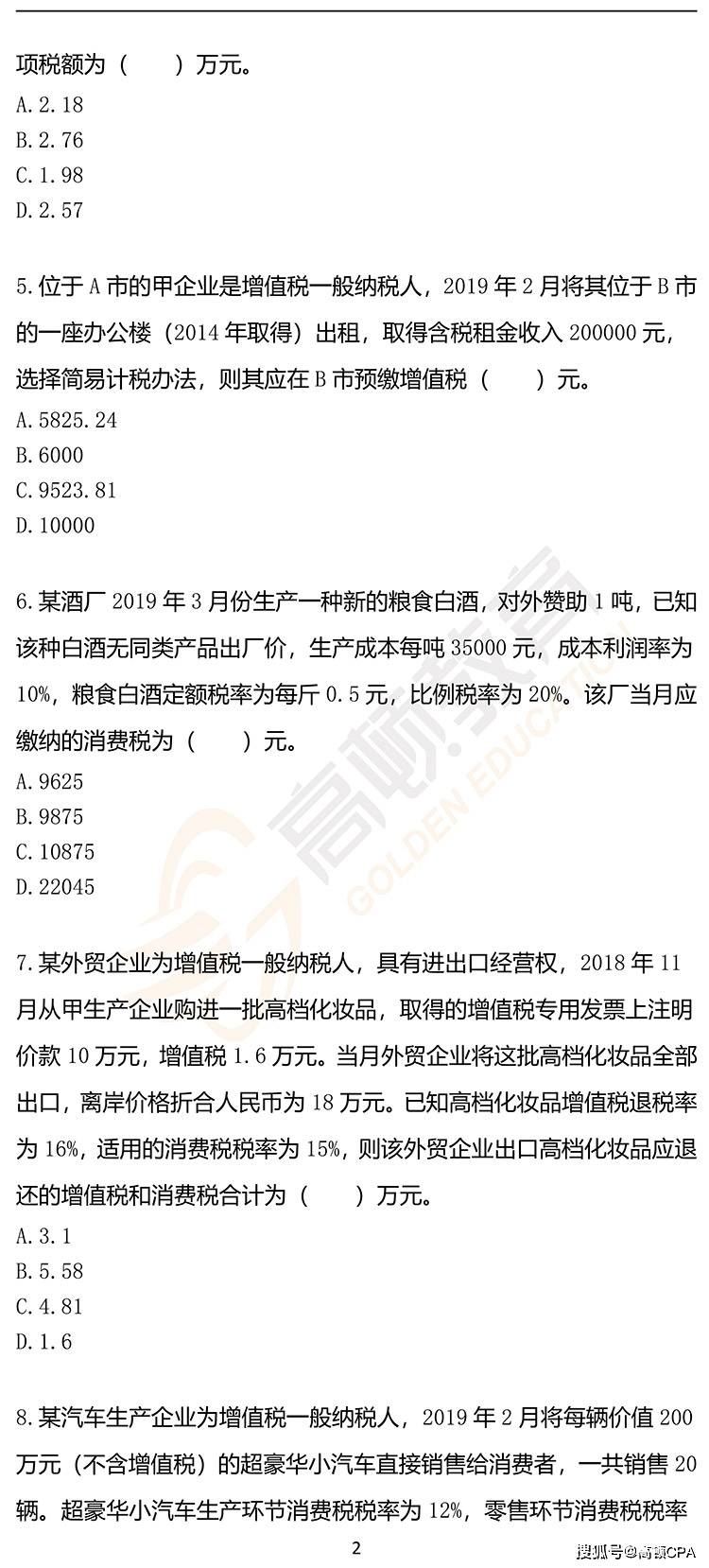 项税额为（　　）万元。
A. 2.18
B. 2.76
C. 1.98
D. 2.57

5. 位于 A 市的甲企业是增值税一般纳税人，2019 年 2 月将其位于 B 市的一座办公楼（2014 年取得）出租，取得含税租金收入 200000 元，选择简易计税办法，则其应在 B 市预缴增值税（　　）元。
A. 5825.24
B. 6000
C. 9523.81
D. 10000

6. 某酒厂 2019 年 3 月份生产一种新的粮食白酒，对外赞助 1 吨，已知该种白酒无同类产品出厂价，生产成本每吨 35000 元，成本利润率为 10%，粮食白酒定额税率为每斤 0.5 元，比例税率为 20%。该厂当月应缴纳的消费税为（　　）元。
A. 9625
B. 9875
C. 10875
D. 22045

7. 某外贸企业为增值税一般纳税人，具有进出口经营权，2018 年 11 月从甲生产企业购进一批高档化妆品，取得的增值税专用发票上注明价款 10 万元，增值税 1.6 万元。当月外贸企业将这批高档化妆品全部出口，离岸价格折合人民币为 18 万元。已知高档化妆品增值税退税率为 16%，适用的消费税税率为 15%，则该外贸企业出口高档化妆品应退还的增值税和消费税合计为（　　）万元。
A. 3.1
B. 5.58
C. 4.81
D. 1.6

8. 某汽车生产企业为增值税一般纳税人，2019 年 2 月将每辆价值 200 万元（不含增值税）的超豪华小汽车直接销售给消费者，一共销售 20 辆。超豪华小汽车生产环节消费税税率为 12%，零售环节消费税税率

2

高顿教育 GOLDEN EDUCATION

搜狐号@高顿CPA